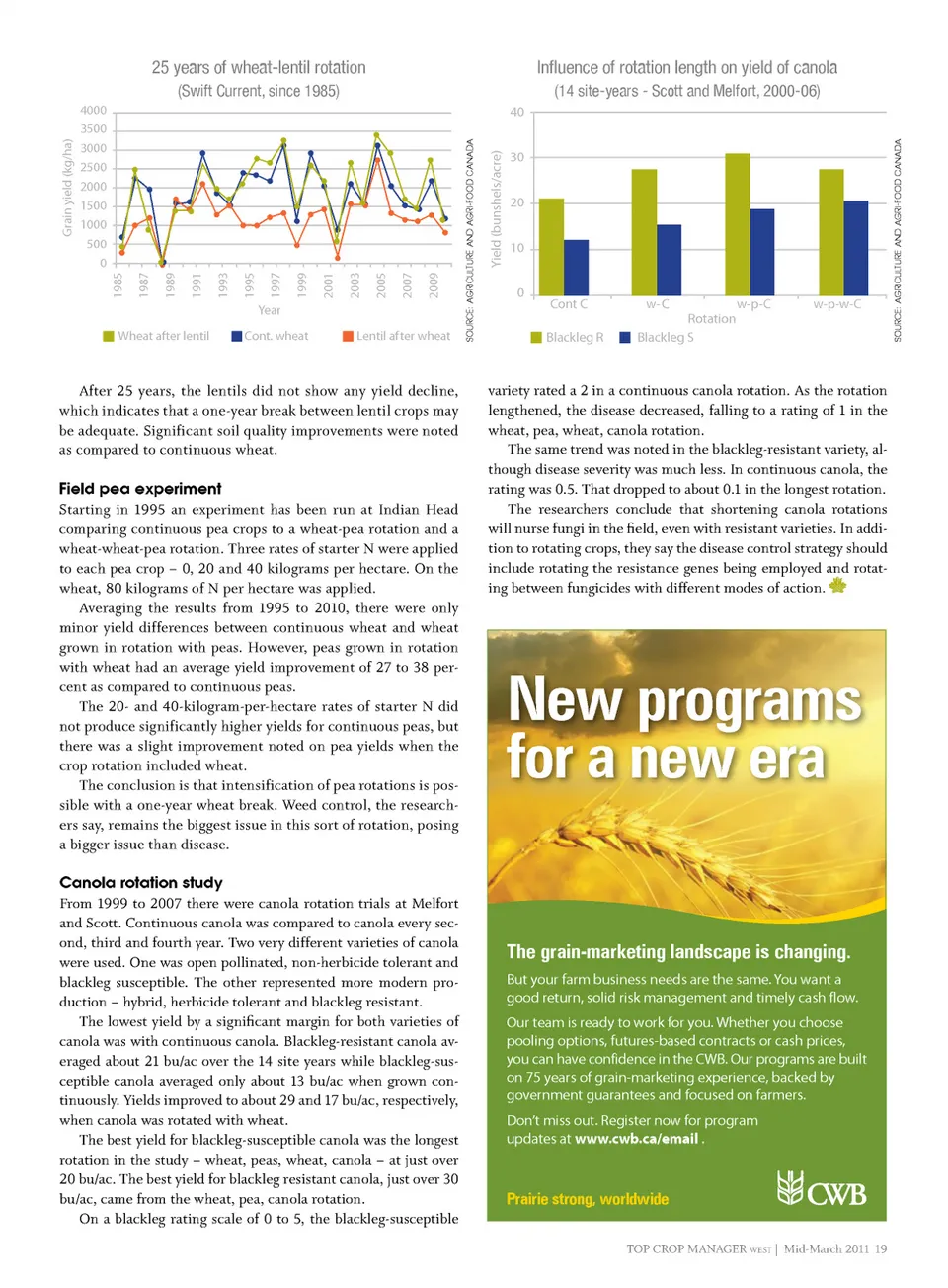 25 years of wheat-lentil rotation
(Swift Current, since 1985)

Grain yield (kg/ha)
4000
3500
3000
2500
2000
1500
1000
500
0
1985
1987
1989
1991
1993
1995
1997
1999
2001
2003
2005
2007
2009
Year

Wheat after lentil
Cont. wheat
Lentil after wheat

SOURCE: AGRICULTURE AND AGRI-FOOD CANADA

Influence of rotation length on yield of canola
(14 site-years - Scott and Melfort, 2000-06)

Yield (bunshels/acre)
40
30
20
10
0
Cont C
w-C
w-p-C
w-p-w-C
Rotation

Blackleg R
Blackleg S

SOURCE: AGRICULTURE AND AGRI-FOOD CANADA

After 25 years, the lentils did not show any yield decline, which indicates that a one-year break between lentil crops may be adequate. Significant soil quality improvements were noted as compared to continuous wheat.

Field pea experiment
Starting in 1995 an experiment has been run at Indian Head comparing continuous pea crops to a wheat-pea rotation and a wheat-wheat-pea rotation. Three rates of starter N were applied to each pea crop – 0, 20 and 40 kilograms per hectare. On the wheat, 80 kilograms of N per hectare was applied.

Averaging the results from 1995 to 2010, there were only minor yield differences between continuous wheat and wheat grown in rotation with peas. However, peas grown in rotation with wheat had an average yield improvement of 27 to 38 percent as compared to continuous peas.

The 20- and 40-kilogram-per-hectare rates of starter N did not produce significantly higher yields for continuous peas, but there was a slight improvement noted on pea yields when the crop rotation included wheat.

The conclusion is that intensification of pea rotations is possible with a one-year wheat break. Weed control, the researchers say, remains the biggest issue in this sort of rotation, posing a bigger issue than disease.

Canola rotation study
From 1999 to 2007 there were canola rotation trials at Melfort and Scott. Continuous canola was compared to canola every second, third and fourth year. Two very different varieties of canola were used. One was open pollinated, non-herbicide tolerant and blackleg susceptible. The other represented more modern production – hybrid, herbicide tolerant and blackleg resistant.

The lowest yield by a significant margin for both varieties of canola was with continuous canola. Blackleg-resistant canola averaged about 21 bu/ac over the 14 site years while blackleg-susceptible canola averaged only about 13 bu/ac when grown continuously. Yields improved to about 29 and 17 bu/ac, respectively, when canola was rotated with wheat.

The best yield for blackleg-susceptible canola was the longest rotation in the study – wheat, peas, wheat, canola – at just over 20 bu/ac. The best yield for blackleg resistant canola, just over 30 bu/ac, came from the wheat, pea, canola rotation.

On a blackleg rating scale of 0 to 5, the blackleg-susceptible variety rated a 2 in a continuous canola rotation. As the rotation lengthened, the disease decreased, falling to a rating of 1 in the wheat, pea, wheat, canola rotation.

The same trend was noted in the blackleg-resistant variety, although disease severity was much less. In continuous canola, the rating was 0.5. That dropped to about 0.1 in the longest rotation.

The researchers conclude that shortening canola rotations will nurse fungi in the field, even with resistant varieties. In addition to rotating crops, they say the disease control strategy should include rotating the resistance genes being employed and rotating between fungicides with different modes of action.

New programs for a new era

The grain-marketing landscape is changing.

But your farm business needs are the same. You want a good return, solid risk management and timely cash flow.

Our team is ready to work for you. Whether you choose pooling options, futures-based contracts or cash prices, you can have confidence in the CWB. Our programs are built on 75 years of grain-marketing experience, backed by government guarantees and focused on farmers.

Don't miss out. Register now for program updates at www.cwb.ca/email .

Prairie strong, worldwide

CWB

TOP CROP MANAGER WEST | Mid-March 2011 19